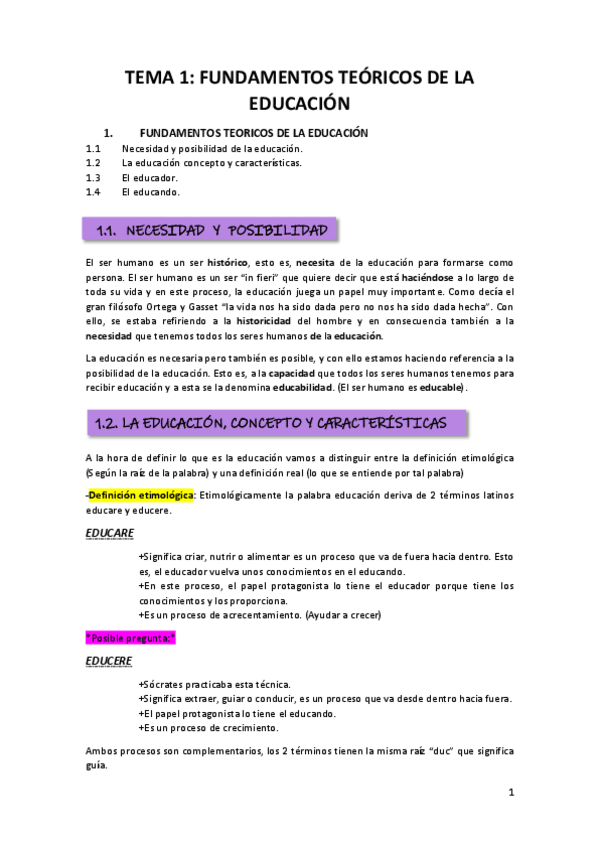 TEMA 1: FUNDAMENTOS TEÓRICOS DE LA EDUCACIÓN

1. FUNDAMENTOS TEORICOS DE LA EDUCACIÓN
1.1 Necesidad y posibilidad de la educación.
1.2 La educación concepto y características.
1.3 El educador.
1.4 El educando.

1.1. NECESIDAD Y POSIBILIDAD

El ser humano es un ser histórico, esto es, necesita de la educación para formarse como persona. El ser humano es un ser "in fieri" que quiere decir que está haciéndose a lo largo de toda su vida y en este proceso, la educación juega un papel muy importante. Como decía el gran filósofo Ortega y Gasset "la vida nos ha sido dada pero no nos ha sido dada hecha". Con ello, se estaba refiriendo a la historicidad del hombre y en consecuencia también a la necesidad que tenemos todos los seres humanos de la educación.

La educación es necesaria pero también es posible, y con ello estamos haciendo referencia a la posibilidad de la educación. Esto es, a la capacidad que todos los seres humanos tenemos para recibir educación y a esta se la denomina educabilidad. (El ser humano es educable).

1.2. LA EDUCACIÓN, CONCEPTO Y CARACTERÍSTICAS

A la hora de definir lo que es la educación vamos a distinguir entre la definición etimológica (Según la raíz de la palabra) y una definición real (lo que se entiende por tal palabra)

-Definición etimológica: Etimológicamente la palabra educación deriva de 2 términos latinos educare y educere.

EDUCARE

+Significa criar, nutrir o alimentar es un proceso que va de fuera hacia dentro. Esto es, el educador vuelva unos conocimientos en el educando.
+En este proceso, el papel protagonista lo tiene el educador porque tiene los conocimientos y los proporciona.
+Es un proceso de acrecentamiento. (Ayudar a crecer)

*Posible pregunta:*

EDUCERE

+Sócrates practicaba esta técnica.
+Significa extraer, guiar o conducir, es un proceso que va desde dentro hacia fuera.
+El papel protagonista lo tiene el educando.
+Es un proceso de crecimiento.

Ambos procesos son complementarios, los 2 términos tienen la misma raíz "duc" que significa guía.

1